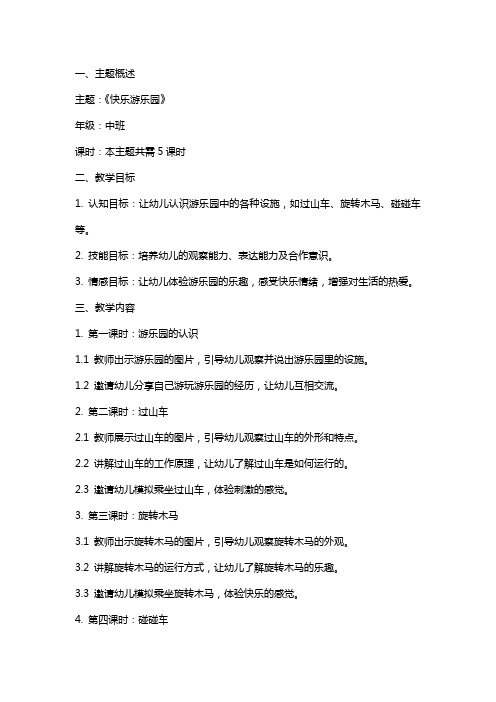 一、主题概述

主题：《快乐游乐园》

年级：中班

课时：本主题共需 5 课时

二、教学目标

1. 认知目标：让幼儿认识游乐园中的各种设施，如过山车、旋转木马、碰碰车等。

2. 技能目标：培养幼儿的观察能力、表达能力及合作意识。

3. 情感目标：让幼儿体验游乐园的乐趣，感受快乐情绪，增强对生活的热爱。

三、教学内容

1. 第一课时：游乐园的认识

1.1 教师出示游乐园的图片，引导幼儿观察并说出游乐园里的设施。

1.2 邀请幼儿分享自己游玩游乐园的经历，让幼儿互相交流。

2. 第二课时：过山车

2.1 教师展示过山车的图片，引导幼儿观察过山车的外形和特点。

2.2 讲解过山车的工作原理，让幼儿了解过山车是如何运行的。

2.3 邀请幼儿模拟乘坐过山车，体验刺激的感觉。

3. 第三课时：旋转木马

3.1 教师出示旋转木马的图片，引导幼儿观察旋转木马的外观。

3.2 讲解旋转木马的运行方式，让幼儿了解旋转木马的乐趣。

3.3 邀请幼儿模拟乘坐旋转木马，体验快乐的感觉。

4. 第四课时：碰碰车